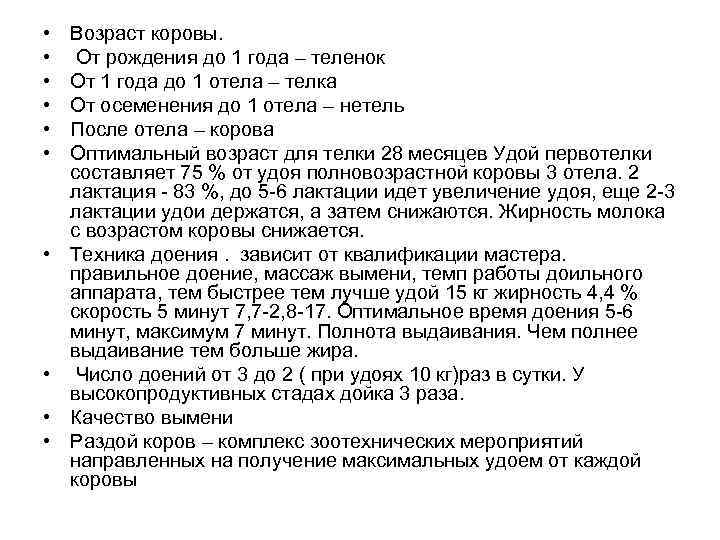 • Возраст коровы.
• От рождения до 1 года – теленок
• От 1 года до 1 отела – телка
• От осеменения до 1 отела – нетель
• После отела – корова
• Оптимальный возраст для телки 28 месяцев Удой первотелки составляет 75 % от удоя полновозрастной коровы 3 отела. 2 лактация - 83 %, до 5-6 лактации идет увеличение удоя, еще 2-3 лактации удои держатся, а затем снижаются. Жирность молока с возрастом коровы снижается.
• Техника доения . зависит от квалификации мастера. правильное доение, массаж вымени, темп работы доильного аппарата, тем быстрее тем лучше удой 15 кг жирность 4,4 % скорость 5 минут 7,7-2,8-17. Оптимальное время доения 5-6 минут, максимум 7 минут. Полнота выдаивания. Чем полнее выдаивание тем больше жира.
• Число доений от 3 до 2 ( при удоях 10 кг)раз в сутки. У высокопродуктивных стадах дойка 3 раза.
• Качество вымени
• Раздой коров – комплекс зоотехнических мероприятий направленных на получение максимальных удоем от каждой коровы